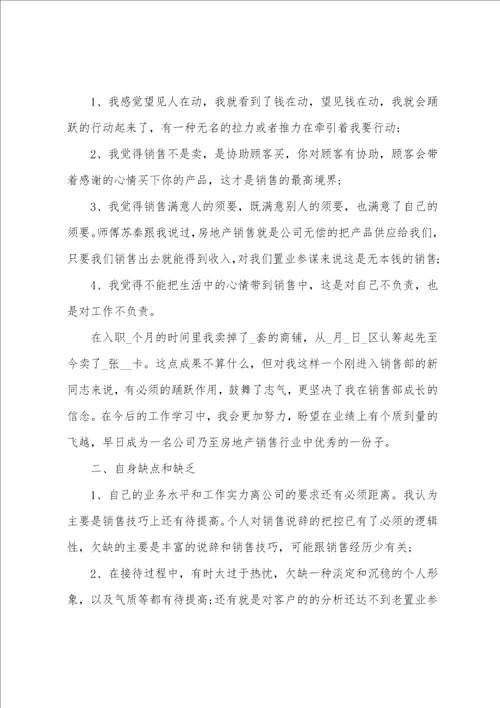 1、我感觉望见人在动，我就看到了钱在动，望见钱在动，我就会踊跃的行动起来了，有一种无名的拉力或者推力在牵引着我要行动；

2、我觉得销售不是卖，是协助顾客买，你对顾客有协助，顾客会带着感谢的心情买下你的产品，这才是销售的最高境界；

3、我觉得销售满意人的须要，既满意别人的须要，也满意了自己的须要。师傅苏秦跟我说过，房地产销售就是公司无偿的把产品供应给我们，只要我们销售出去就能得到收入，对我们置业参谋来说这是无本钱的销售；

4、我觉得不能把生活中的心情带到销售中，这是对自己不负责，也是对工作不负责。

在入职_个月的时间里我卖掉了_套的商铺，从_月_日_区认筹起先至今卖了_张__卡。这点成果不算什么，但对我这样一个刚进入销售部的新同志来说，有必须的踊跃作用，鼓舞了志气，更坚决了我在销售部成长的信念。在今后的工作学习中，我会更加努力，盼望在业绩上有个质到量的飞越，早日成为一名公司乃至房地产销售行业中优秀的一份子。

二、自身缺点和缺乏

1、自己的业务水平和工作实力离公司的要求还有必须距离。我认为主要是销售技巧上还有待提高。个人对销售说辞的把控已有了必须的逻辑性，欠缺的主要是丰富的说辞和销售技巧，可能跟销售经历少有关；

2、在接待过程中，有时太过于热忱，欠缺一种淡定和沉稳的个人形象，以及气质等都有待提高；还有就是对客户的的分析还达不到老置业参